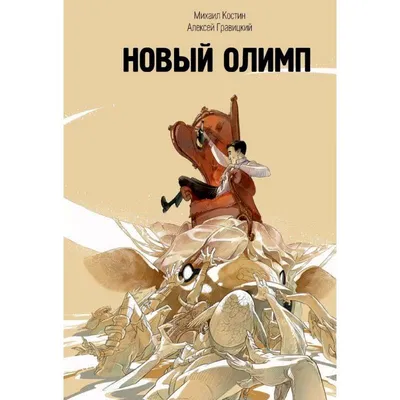 Михаил Костин
Алексей Гравицкий

НОВЫЙ ОЛИМП